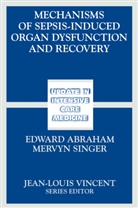 MECHANISMS OF SEPSIS-INDUCED ORGAN DYSFUNCTION AND RECOVERY

UPDATE IN INTENSIVE CARE MEDICINE

EDWARD ABRAHAM
MERVYN SINGER

JEAN-LOUIS VINCENT
SERIES EDITOR